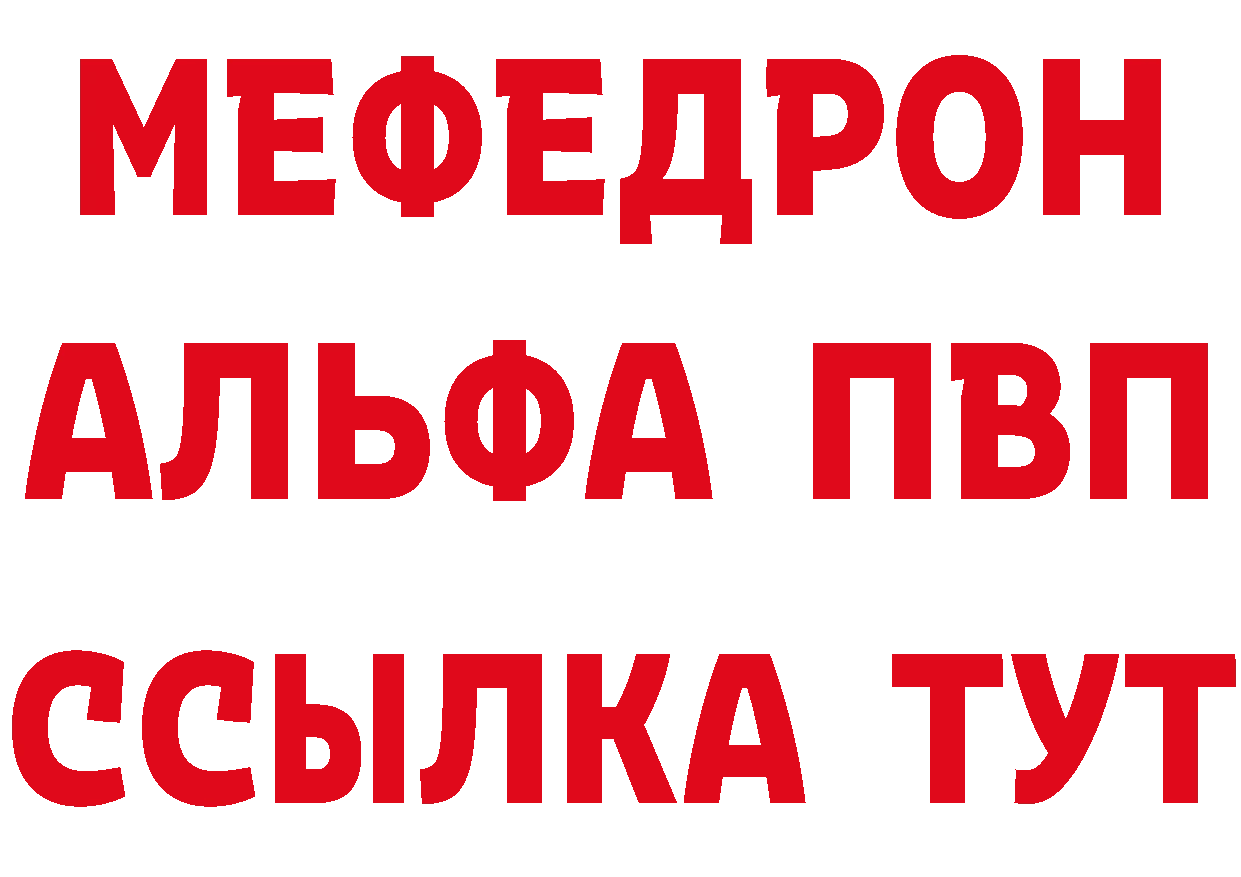 МЕФЕДРОН
АЛЬФА ПВП
ССЫЛКА ТУТ